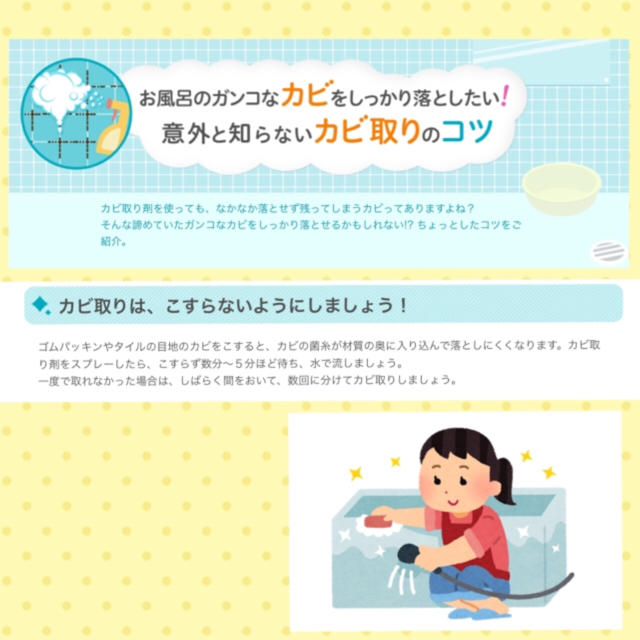 お風呂のガンコなカビをしっかり落としたい！
意外と知らないカビ取りのコツ

カビ取り剤を使っても、なかなか落とせず残ってしまうカビってありますよね？
そんな諦めていたガンコなカビをしっかり落とせるかもしれない!? ちょっとしたコツをご紹介。

カビ取りは、こすらないようにしましょう！

ゴムパッキンやタイルの目地のカビをこすると、カビの菌糸が材質の奥に入り込んで落としにくくなります。カビ取り剤をスプレーしたら、こすらず数分～5分ほど待ち、水で流しましょう。
一度で取れなかった場合は、しばらく間をおいて、数回に分けてカビ取りしましょう。